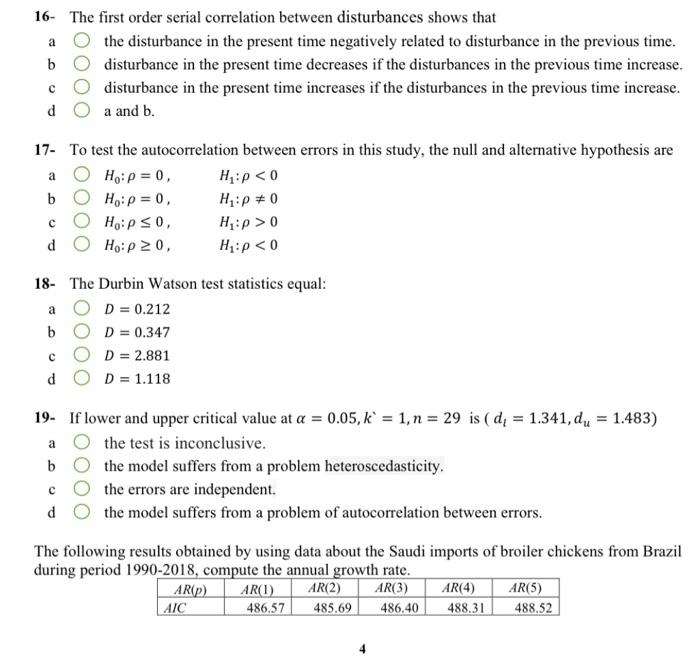 16- The first order serial correlation between disturbances shows that

a the disturbance in the present time negatively related to disturbance in the previous time.

b disturbance in the present time decreases if the disturbances in the previous time increase.

c disturbance in the present time increases if the disturbances in the previous time increase.

d a and b.

17- To test the autocorrelation between errors in this study, the null and alternative hypothesis are

a $H_0: \rho = 0$, $H_1: \rho < 0$

b $H_0: \rho = 0$, $H_1: \rho \neq 0$

c $H_0: \rho \leq 0$, $H_1: \rho > 0$

d $H_0: \rho \geq 0$, $H_1: \rho < 0$

18- The Durbin Watson test statistics equal:

a $D = 0.212$

b $D = 0.347$

c $D = 2.881$

d $D = 1.118$

19- If lower and upper critical value at $\alpha = 0.05, k` = 1, n = 29$ is ( $d_l = 1.341, d_u = 1.483$)

a the test is inconclusive.

b the model suffers from a problem heteroscedasticity.

c the errors are independent.

d the model suffers from a problem of autocorrelation between errors.

The following results obtained by using data about the Saudi imports of broiler chickens from Brazil during period 1990-2018, compute the annual growth rate.

| AR(p) | AR(1) | AR(2) | AR(3) | AR(4) | AR(5) |
|---|---|---|---|---|---|
| AIC | 486.57 | 485.69 | 486.40 | 488.31 | 488.52 |

4